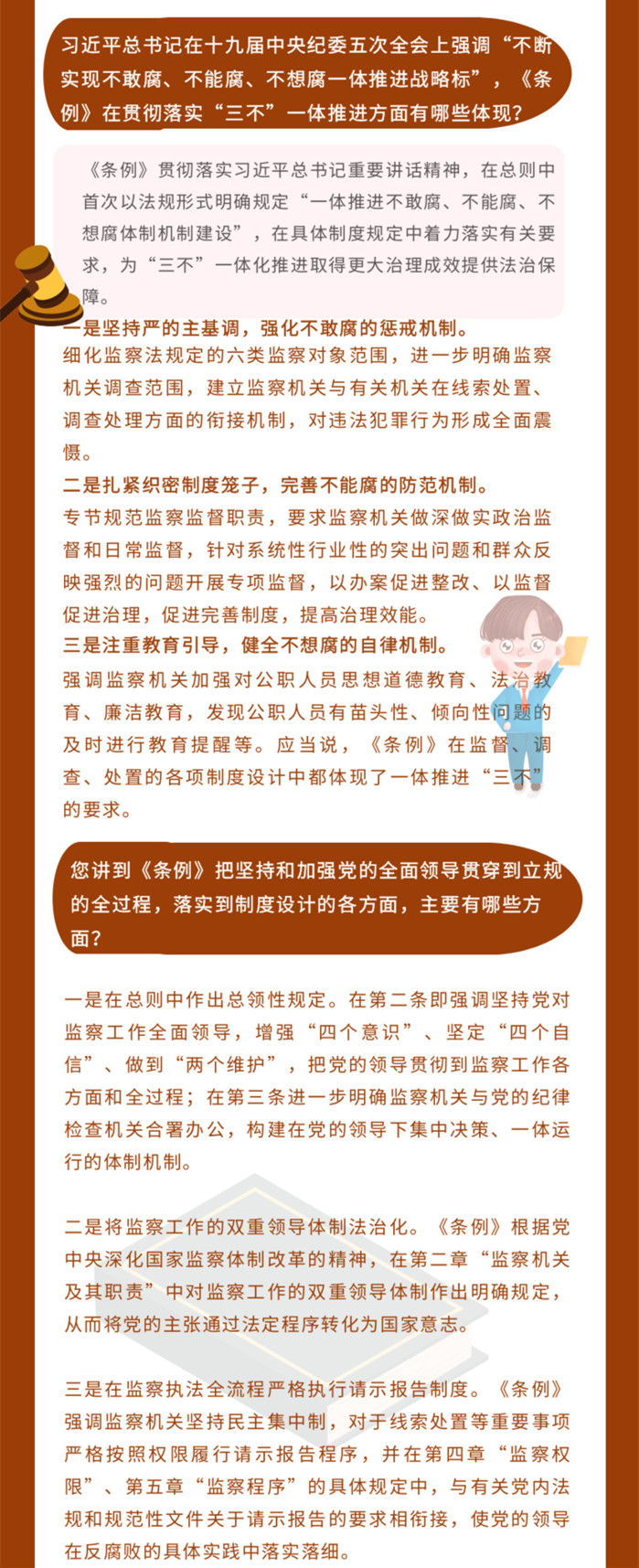 习近平总书记在十九届中央纪委五次全会上强调“不断实现不敢腐、不能腐、不想腐一体推进战略标”，《条例》在贯彻落实“三不”一体推进方面有哪些体现？

《条例》贯彻落实习近平总书记重要讲话精神，在总则中首次以法规形式明确规定“一体推进不敢腐、不能腐、不想腐体制机制建设”，在具体制度规定中着力落实有关要求，为“三不”一体化推进取得更大治理成效提供法治保障。

一是坚持严的主基调，强化不敢腐的惩戒机制。
细化监察法规定的六类监察对象范围，进一步明确监察机关调查范围，建立监察机关与有关机关在线索处置、调查处理方面的衔接机制，对违法犯罪行为形成全面震慑。

二是扎紧织密制度笼子，完善不能腐的防范机制。
专节规范监察监督职责，要求监察机关做深做实政治监督和日常监督，针对系统性行业性的突出问题和群众反映强烈的问题开展专项监督，以办案促进整改、以监督促进治理，促进完善制度，提高治理效能。

三是注重教育引导，健全不想腐的自律机制。
强调监察机关加强对公职人员思想道德教育、法治教育、廉洁教育，发现公职人员有苗头性、倾向性问题的及时进行教育提醒等。应当说，《条例》在监督、调查、处置的各项制度设计中都体现了一体推进“三不”的要求。

您讲到《条例》把坚持和加强党的全面领导贯穿到立规的全过程，落实到制度设计的各方面，主要有哪些方面？

一是在总则中作出总领性规定。在第二条即强调坚持党对监察工作全面领导，增强“四个意识”、坚定“四个自信”、做到“两个维护”，把党的领导贯彻到监察工作各方面和全过程；在第三条进一步明确监察机关与党的纪律检查机关合署办公，构建在党的领导下集中决策、一体运行的体制机制。

二是将监察工作的双重领导体制法治化。《条例》根据党中央深化国家监察体制改革的精神，在第二章“监察机关及其职责”中对监察工作的双重领导体制作出明确规定，从而将党的主张通过法定程序转化为国家意志。

三是在监察执法全流程严格执行请示报告制度。《条例》强调监察机关坚持民主集中制，对于线索处置等重要事项严格按照权限履行请示报告程序，并在第四章“监察权限”、第五章“监察程序”的具体规定中，与有关党内法规和规范性文件关于请示报告的要求相衔接，使党的领导在反腐败的具体实践中落实落细。